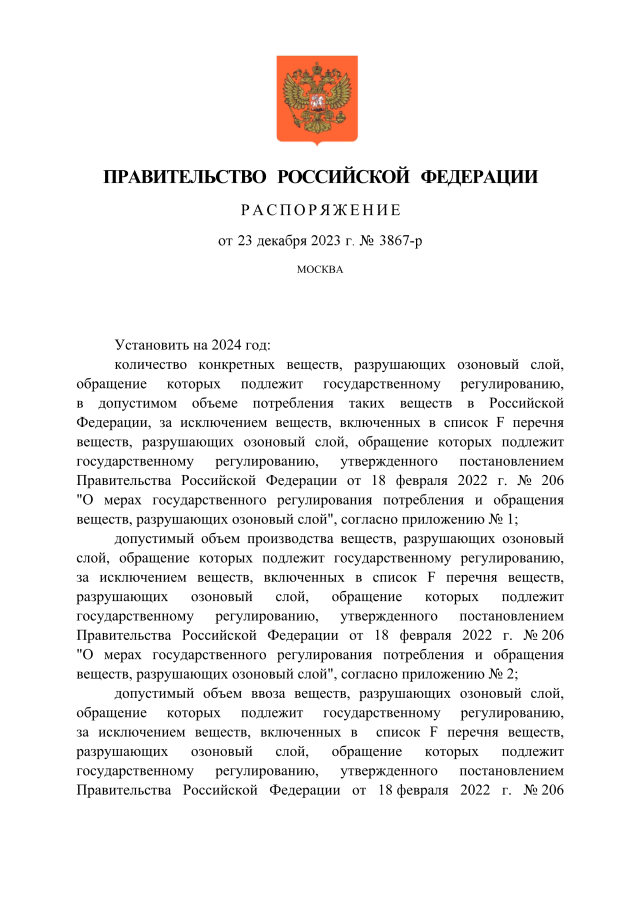 ПРАВИТЕЛЬСТВО РОССИЙСКОЙ ФЕДЕРАЦИИ

РАСПОРЯЖЕНИЕ

от 23 декабря 2023 г. № 3867-р

МОСКВА

Установить на 2024 год:

количество конкретных веществ, разрушающих озоновый слой, обращение которых подлежит государственному регулированию, в допустимом объеме потребления таких веществ в Российской Федерации, за исключением веществ, включенных в список F перечня веществ, разрушающих озоновый слой, обращение которых подлежит государственному регулированию, утвержденного постановлением Правительства Российской Федерации от 18 февраля 2022 г. № 206 "О мерах государственного регулирования потребления и обращения веществ, разрушающих озоновый слой", согласно приложению № 1;

допустимый объем производства веществ, разрушающих озоновый слой, обращение которых подлежит государственному регулированию, за исключением веществ, включенных в список F перечня веществ, разрушающих озоновый слой, обращение которых подлежит государственному регулированию, утвержденного постановлением Правительства Российской Федерации от 18 февраля 2022 г. № 206 "О мерах государственного регулирования потребления и обращения веществ, разрушающих озоновый слой", согласно приложению № 2;

допустимый объем ввоза веществ, разрушающих озоновый слой, обращение которых подлежит государственному регулированию, за исключением веществ, включенных в список F перечня веществ, разрушающих озоновый слой, обращение которых подлежит государственному регулированию, утвержденного постановлением Правительства Российской Федерации от 18 февраля 2022 г. № 206